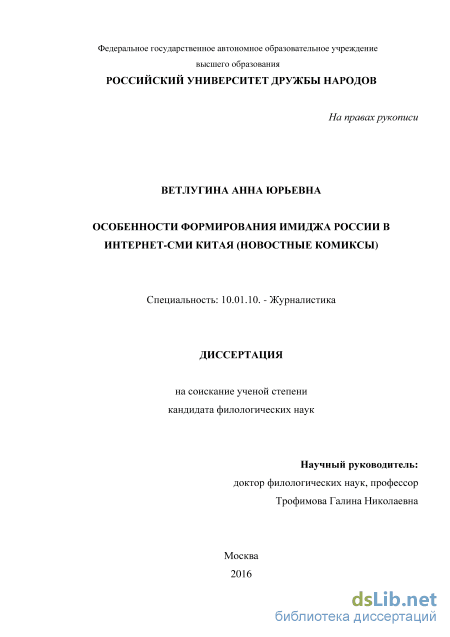 Федеральное государственное автономное образовательное учреждение высшего образования
РОССИЙСКИЙ УНИВЕРСИТЕТ ДРУЖБЫ НАРОДОВ

На правах рукописи

ВЕТЛУГИНА АННА ЮРЬЕВНА

ОСОБЕННОСТИ ФОРМИРОВАНИЯ ИМИДЖА РОССИИ В ИНТЕРНЕТ-СМИ КИТАЯ (НОВОСТНЫЕ КОМИКСЫ)

Специальность: 10.01.10. - Журналистика

ДИССЕРТАЦИЯ

на соискание ученой степени
кандидата филологических наук

Научный руководитель:
доктор филологических наук, профессор
Трофимова Галина Николаевна

Москва
2016

dsLib.net
библиотека диссертаций